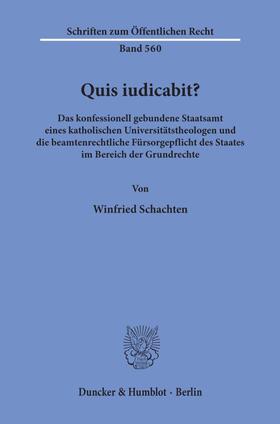 Schriften zum Öffentlichen Recht
Band 560

Quis iudicabit?

Das konfessionell gebundene Staatsamt eines katholischen Universitätstheologen und die beamtenrechtliche Fürsorgepflicht des Staates im Bereich der Grundrechte

Von

Winfried Schachten

Duncker & Humblot · Berlin